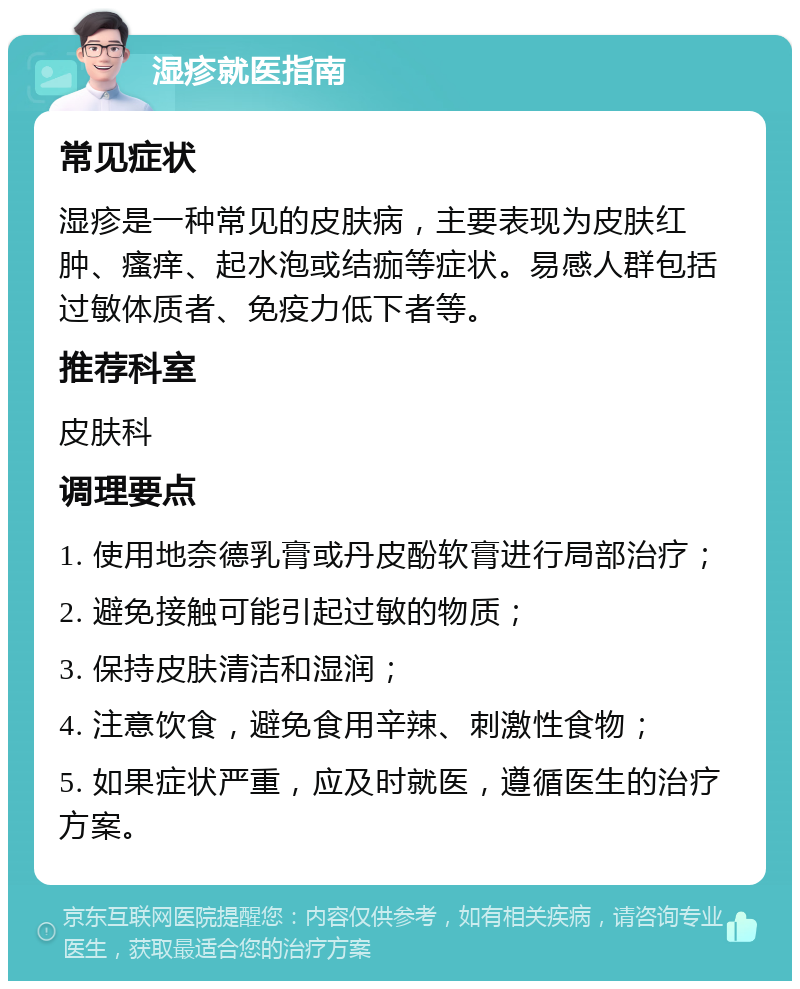 湿疹就医指南

常见症状

湿疹是一种常见的皮肤病，主要表现为皮肤红肿、瘙痒、起水泡或结痂等症状。易感人群包括过敏体质者、免疫力低下者等。

推荐科室

皮肤科

调理要点

1. 使用地奈德乳膏或丹皮酚软膏进行局部治疗；

2. 避免接触可能引起过敏的物质；

3. 保持皮肤清洁和湿润；

4. 注意饮食，避免食用辛辣、刺激性食物；

5. 如果症状严重，应及时就医，遵循医生的治疗方案。

京东互联网医院提醒您：内容仅供参考，如有相关疾病，请咨询专业医生，获取最适合您的治疗方案